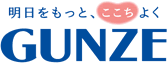 明日をもっと、ここちよく

GUNZE